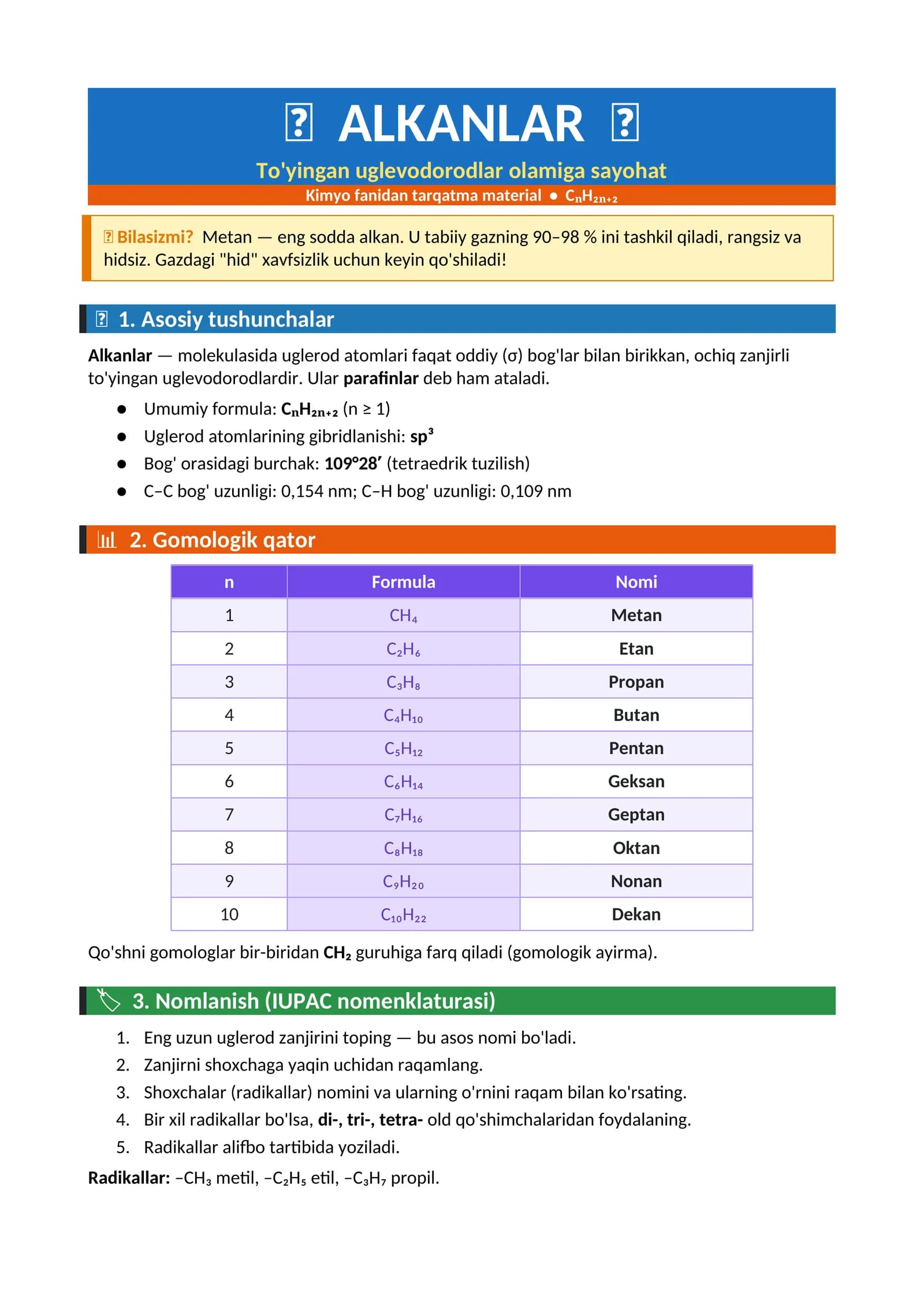 ALKANLAR

To'yingan uglevodorodlar olamiga sayohat

Kimyo fanidan tarqatma material • $C_nH_{2n+2}$

Bilasizmi? Metan — eng sodda alkan. U tabiiy gazning 90–98 % ini tashkil qiladi, rangsiz va hidsiz. Gazdagi "hid" xavfsizlik uchun keyin qo'shiladi!

1. Asosiy tushunchalar

Alkanlar — molekulasida uglerod atomlari faqat oddiy (σ) bog'lar bilan birikkan, ochiq zanjirli to'yingan uglevodorodlardir. Ular parafinlar deb ham ataladi.

• Umumiy formula: $C_nH_{2n+2}$ (n ≥ 1)
• Uglerod atomlarining gibridlanishi: $sp^3$
• Bog' orasidagi burchak: 109°28′ (tetraedrik tuzilish)
• C–C bog' uzunligi: 0,154 nm; C–H bog' uzunligi: 0,109 nm

2. Gomologik qator

| n | Formula | Nomi |
|---|---|---|
| 1 | $CH_4$ | Metan |
| 2 | $C_2H_6$ | Etan |
| 3 | $C_3H_8$ | Propan |
| 4 | $C_4H_{10}$ | Butan |
| 5 | $C_5H_{12}$ | Pentan |
| 6 | $C_6H_{14}$ | Geksan |
| 7 | $C_7H_{16}$ | Geptan |
| 8 | $C_8H_{18}$ | Oktan |
| 9 | $C_9H_{20}$ | Nonan |
| 10 | $C_{10}H_{22}$ | Dekan |

Qo'shni gomologlar bir-biridan $CH_2$ guruhiga farq qiladi (gomologik ayirma).

3. Nomlanish (IUPAC nomenklaturasi)

1. Eng uzun uglerod zanjirini toping — bu asos nomi bo'ladi.
2. Zanjirni shoxchaga yaqin uchidan raqamlang.
3. Shoxchalar (radikallar) nomini va ularning o'rnini raqam bilan ko'rsating.
4. Bir xil radikallar bo'lsa, di-, tri-, tetra- old qo'shimchalaridan foydalaning.
5. Radikallar alifbo tartibida yoziladi.

Radikallar: $–CH_3$ metil, $–C_2H_5$ etil, $–C_3H_7$ propil.